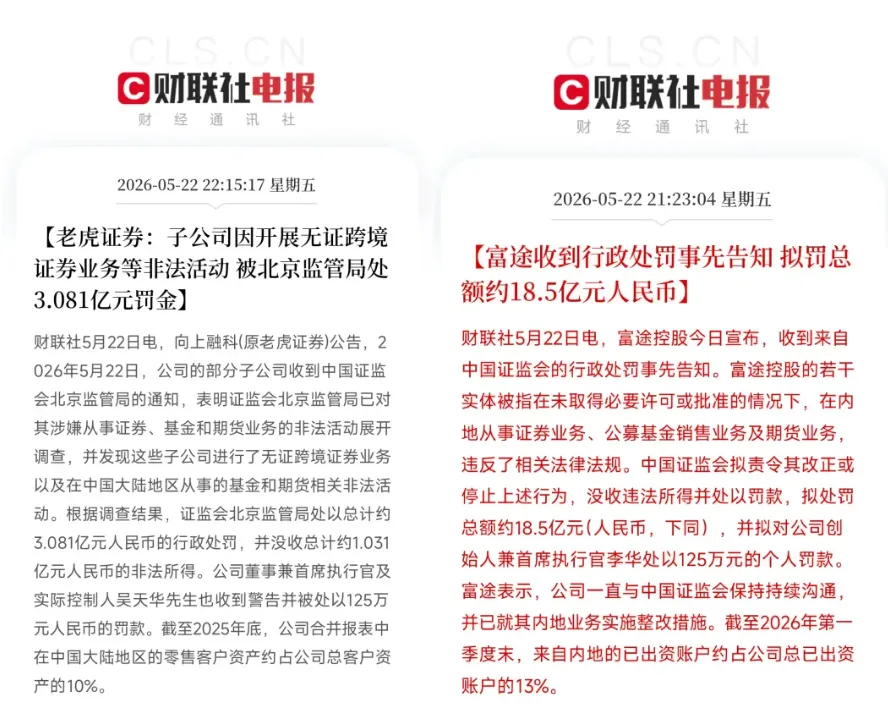 CLS.CN
财联社电报
财 经 通 讯 社

2026-05-22 22:15:17 星期五

【老虎证券：子公司因开展无证跨境证券业务等非法活动 被北京监管局处3.081亿元罚金】

财联社5月22日电，向上融科(原老虎证券)公告，2026年5月22日，公司的部分子公司收到中国证监会北京监管局的通知，表明证监会北京监管局已对其涉嫌从事证券、基金和期货业务的非法活动展开调查，并发现这些子公司进行了无证跨境证券业务以及在中国大陆地区从事的基金和期货相关非法活动。根据调查结果，证监会北京监管局处以总计约3.081亿元人民币的行政处罚，并没收总计约1.031亿元人民币的非法所得。公司董事兼首席执行官及实际控制人吴天华先生也收到警告并被处以125万元人民币的罚款。截至2025年底，公司合并报表中在中国大陆地区的零售客户资产约占公司总客户资产的10%。

CLS.CN
财联社电报
财 经 通 讯 社

2026-05-22 21:23:04 星期五

【富途收到行政处罚事先告知 拟罚总额约18.5亿元人民币】

财联社5月22日电，富途控股今日宣布，收到来自中国证监会的行政处罚事先告知。富途控股的若干实体被指在未取得必要许可或批准的情况下，在内地从事证券业务、公募基金销售业务及期货业务，违反了相关法律法规。中国证监会拟责令其改正或停止上述行为，没收违法所得并处以罚款，拟处罚总额约18.5亿元(人民币，下同)，并拟对公司创始人兼首席执行官李华处以125万元的个人罚款。富途表示，公司一直与中国证监会保持持续沟通，并已就其内地业务实施整改措施。截至2026年第一季度末，来自内地的已出资账户约占公司总已出资账户的13%。